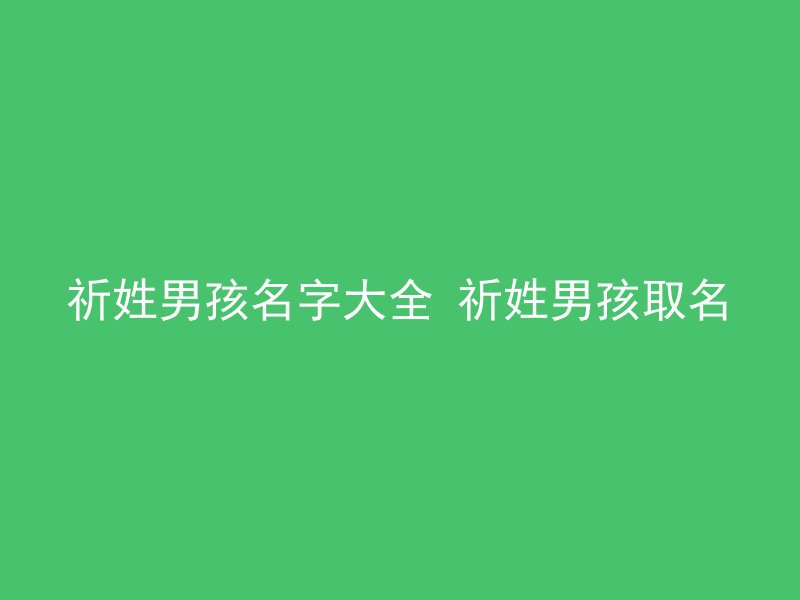 祈姓男孩名字大全 祈姓男孩取名